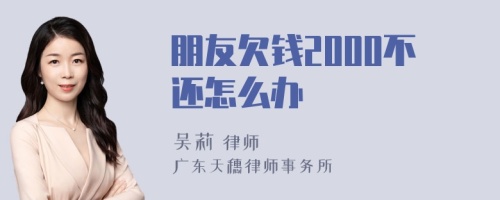 朋友欠钱2000不还怎么办

吴莉 律师

广东天穗律师事务所